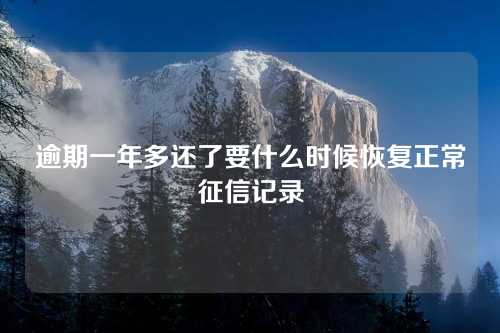 逾期一年多还了要什么时候恢复正常征信记录